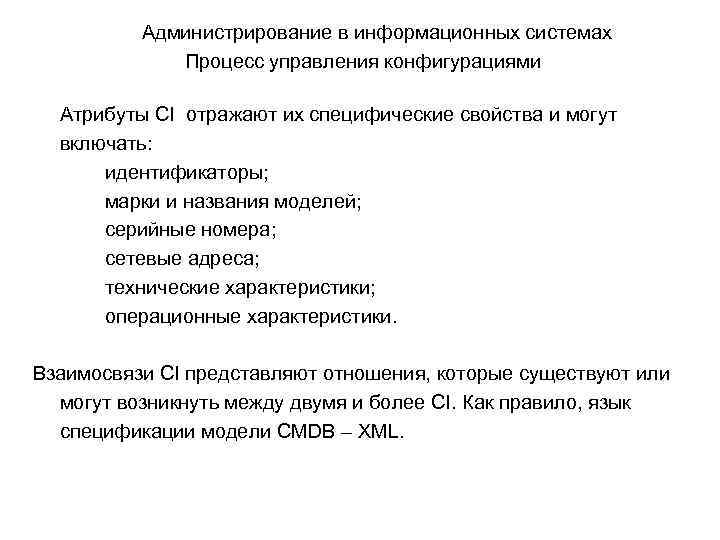 Администрирование в информационных системах
Процесс управления конфигурациями

Атрибуты CI отражают их специфические свойства и могут включать:
идентификаторы;
марки и названия моделей;
серийные номера;
сетевые адреса;
технические характеристики;
операционные характеристики.

Взаимосвязи CI представляют отношения, которые существуют или могут возникнуть между двумя и более CI. Как правило, язык спецификации модели CMDB – XML.